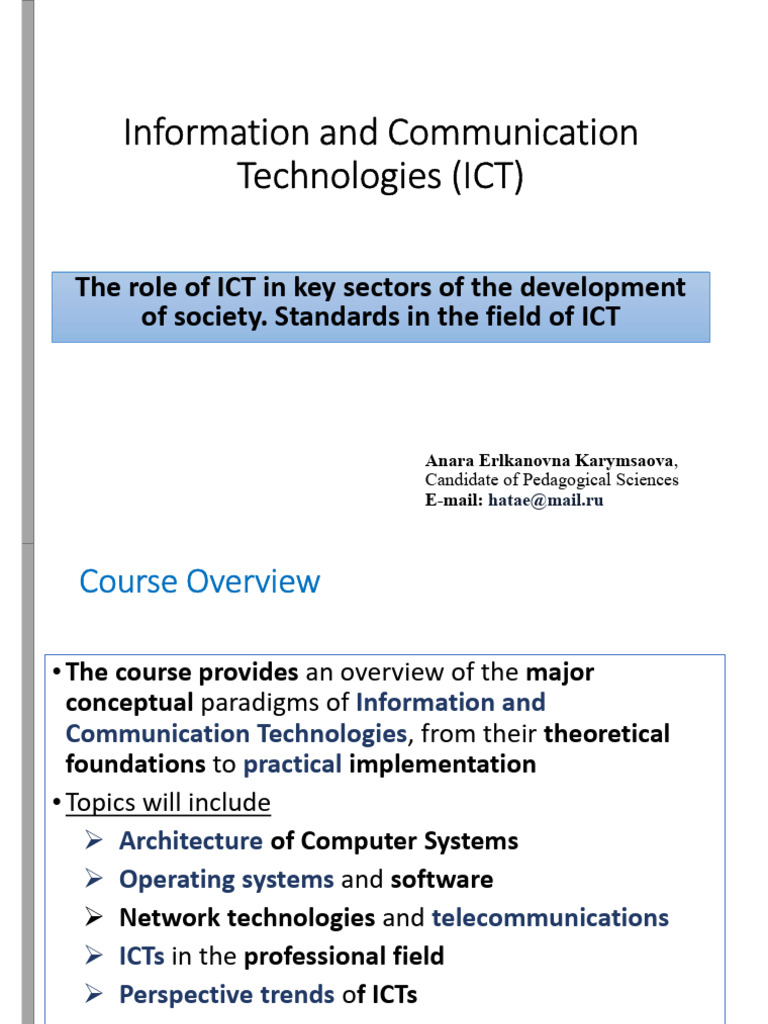 Information and Communication Technologies (ICT)

The role of ICT in key sectors of the development of society. Standards in the field of ICT

Anara Erlkanovna Karymsaova,
Candidate of Pedagogical Sciences
E-mail: hatae@mail.ru

Course Overview

• The course provides an overview of the major conceptual paradigms of Information and Communication Technologies, from their theoretical foundations to practical implementation
• Topics will include
➢ Architecture of Computer Systems
➢ Operating systems and software
➢ Network technologies and telecommunications
➢ ICTs in the professional field
➢ Perspective trends of ICTs